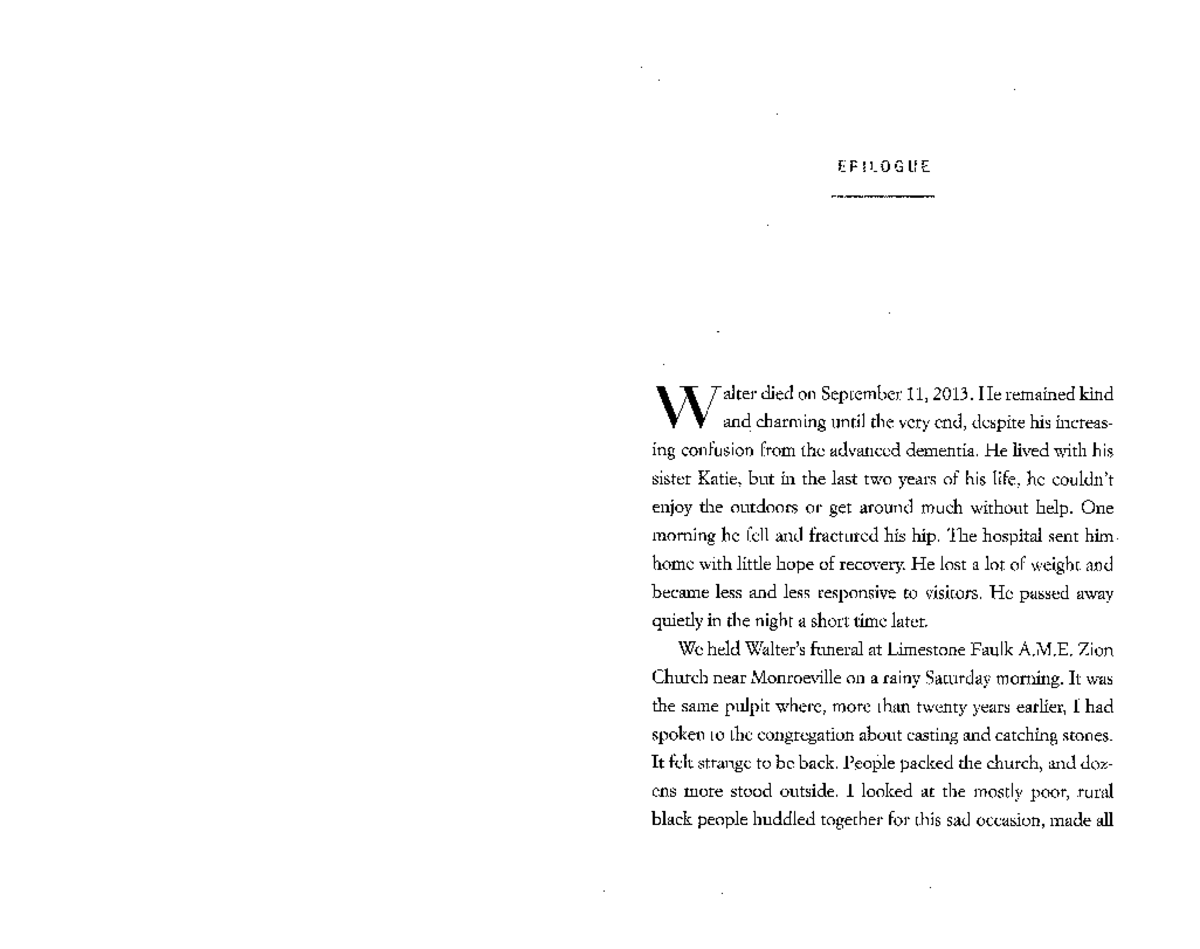 EPILOGUE

Walter died on September 11, 2013. He remained kind and charming until the very end, despite his increasing confusion from the advanced dementia. He lived with his sister Katie, but in the last two years of his life, he couldn't enjoy the outdoors or get around much without help. One morning he fell and fractured his hip. The hospital sent him home with little hope of recovery. He lost a lot of weight and became less and less responsive to visitors. He passed away quietly in the night a short time later.

We held Walter's funeral at Limestone Faulk A.M.E. Zion Church near Monroeville on a rainy Saturday morning. It was the same pulpit where, more than twenty years earlier, I had spoken to the congregation about casting and catching stones. It felt strange to be back. People packed the church, and dozens more stood outside. I looked at the mostly poor, rural black people huddled together for this sad occasion, made all